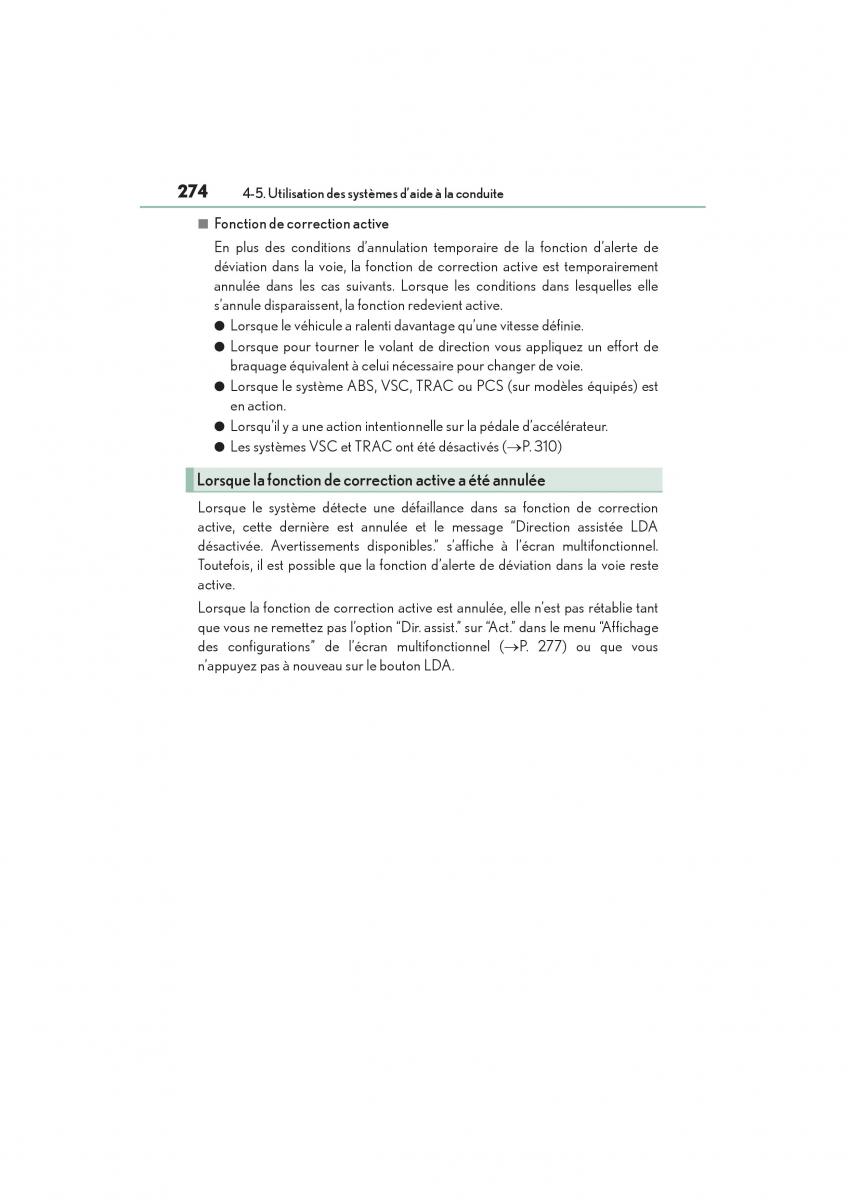 274 4-5. Utilisation des systèmes d'aide à la conduite

■ Fonction de correction active

En plus des conditions d'annulation temporaire de la fonction d'alerte de déviation dans la voie, la fonction de correction active est temporairement annulée dans les cas suivants. Lorsque les conditions dans lesquelles elle s'annule disparaissent, la fonction redevient active.

● Lorsque le véhicule a ralenti davantage qu'une vitesse définie.
● Lorsque pour tourner le volant de direction vous appliquez un effort de braquage équivalent à celui nécessaire pour changer de voie.
● Lorsque le système ABS, VSC, TRAC ou PCS (sur modèles équipés) est en action.
● Lorsqu'il y a une action intentionnelle sur la pédale d'accélérateur.
● Les systèmes VSC et TRAC ont été désactivés (→P. 310)

Lorsque la fonction de correction active a été annulée

Lorsque le système détecte une défaillance dans sa fonction de correction active, cette dernière est annulée et le message "Direction assistée LDA désactivée. Avertissements disponibles." s'affiche à l'écran multifonctionnel. Toutefois, il est possible que la fonction d'alerte de déviation dans la voie reste active.

Lorsque la fonction de correction active est annulée, elle n'est pas rétablie tant que vous ne remettez pas l'option "Dir. assist." sur "Act." dans le menu "Affichage des configurations" de l'écran multifonctionnel (→P. 277) ou que vous n'appuyez pas à nouveau sur le bouton LDA.